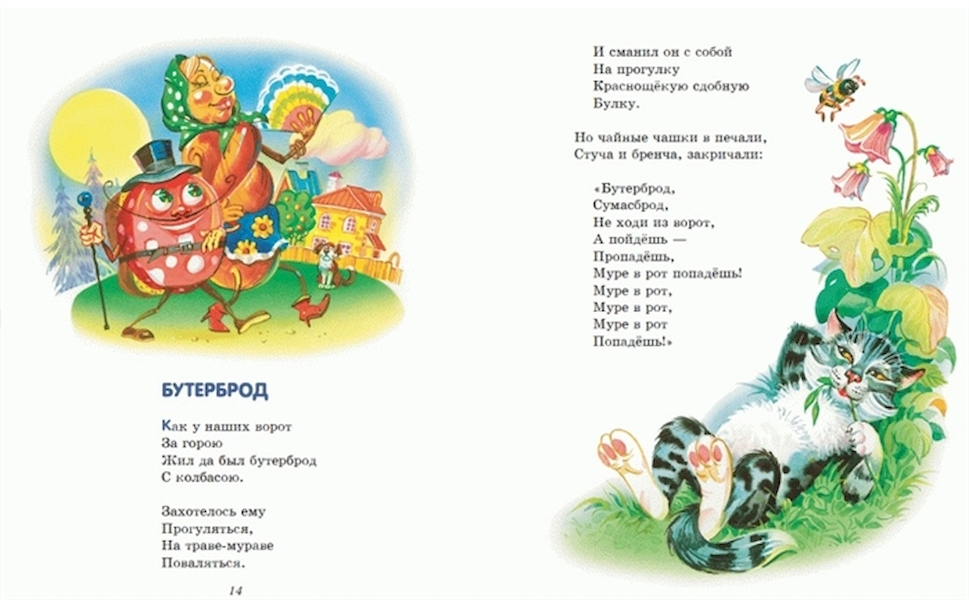 БУТЕРБРОД

Как у наших ворот
За горою
Жил да был бутерброд
С колбасою.

Захотелось ему
Прогуляться,
На траве-мураве
Поваляться.

14

И сманил он с собой
На прогулку
Краснощёкую сдобную
Булку.

Но чайные чашки в печали,
Стуча и бренча, закричали:

«Бутерброд,
Сумасброд,
Не ходи из ворот,
А пойдёшь —
Пропадёшь,
Муре в рот попадёшь!
Муре в рот,
Муре в рот,
Муре в рот
Попадёшь!»